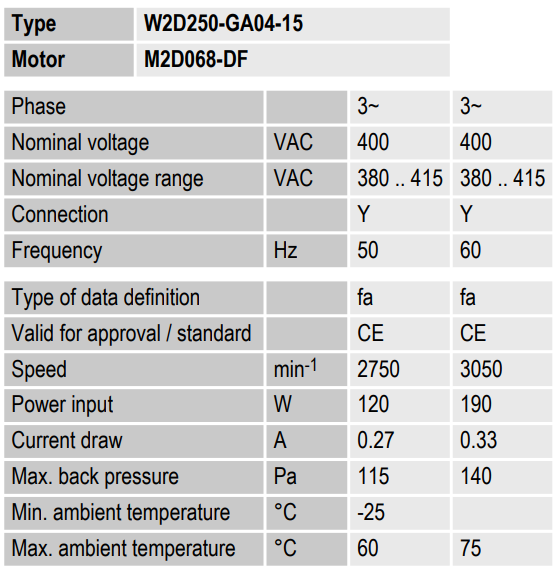 | Type | W2D250-GA04-15 |
|---|---|
| Motor | M2D068-DF |

| Phase | | 3~ | 3~ |
|---|---|---|---|
| Nominal voltage | VAC | 400 | 400 |
| Nominal voltage range | VAC | 380 .. 415 | 380 .. 415 |
| Connection | | Y | Y |
| Frequency | Hz | 50 | 60 |

| Type of data definition | | fa | fa |
|---|---|---|---|
| Valid for approval / standard | | CE | CE |
| Speed | $min^{-1}$ | 2750 | 3050 |
| Power input | W | 120 | 190 |
| Current draw | A | 0.27 | 0.33 |
| Max. back pressure | Pa | 115 | 140 |
| Min. ambient temperature | °C | -25 | |
| Max. ambient temperature | °C | 60 | 75 |